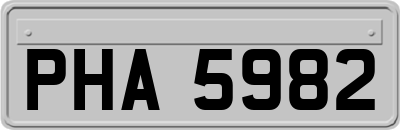 PHA 5982